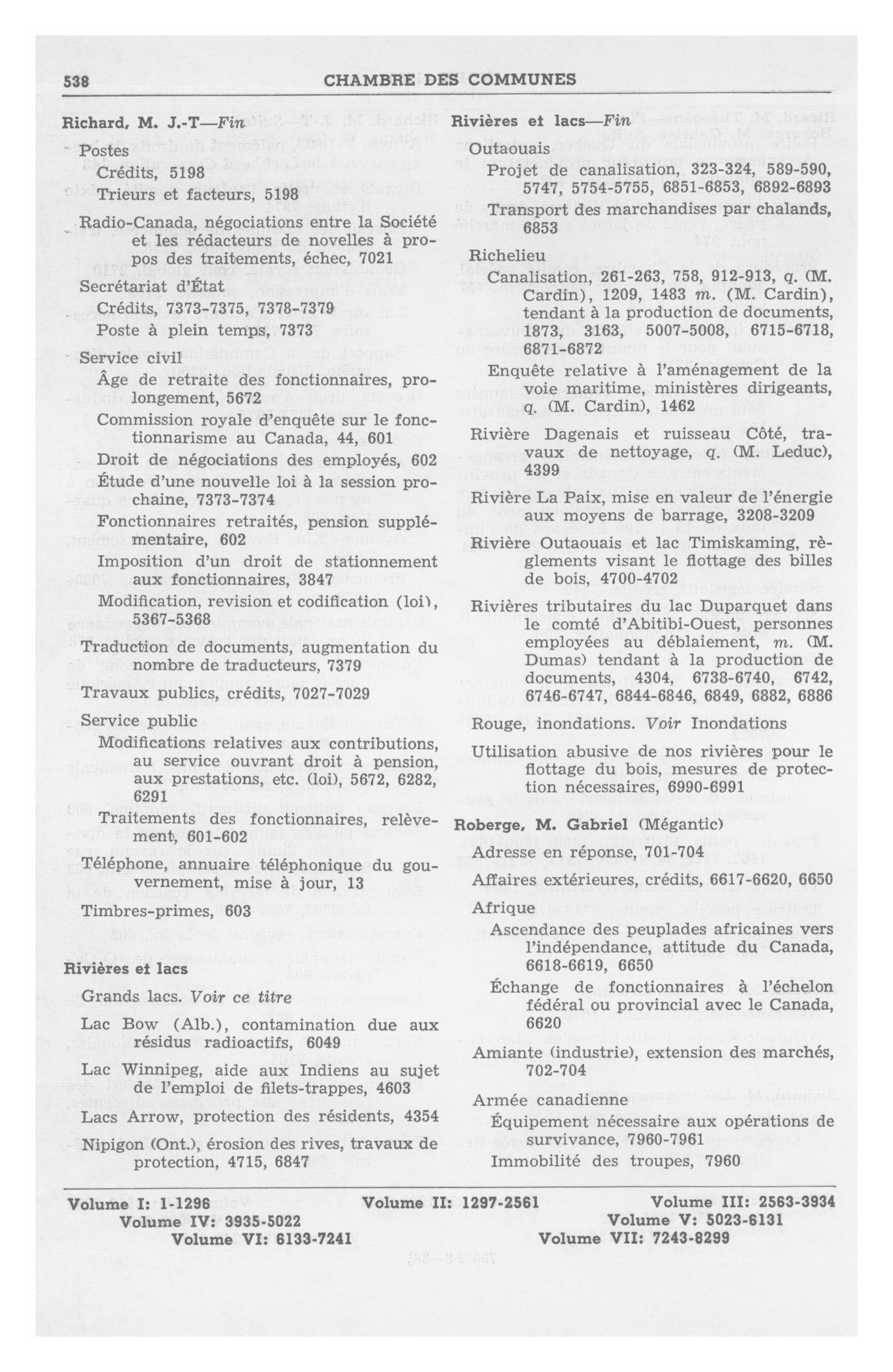 538 CHAMBRE DES COMMUNES

Richard, M. J.-T—Fin

Postes
Crédits, 5198
Trieurs et facteurs, 5198

Radio-Canada, négociations entre la Société et les rédacteurs de novelles à propos des traitements, échec, 7021

Secrétariat d'État
Crédits, 7373-7375, 7378-7379
Poste à plein temps, 7373

Service civil
Âge de retraite des fonctionnaires, prolongement, 5672
Commission royale d'enquête sur le fonctionnarisme au Canada, 44, 601
Droit de négociations des employés, 602
Étude d'une nouvelle loi à la session prochaine, 7373-7374
Fonctionnaires retraités, pension supplémentaire, 602
Imposition d'un droit de stationnement aux fonctionnaires, 3847
Modification, revision et codification (loi), 5367-5368
Traduction de documents, augmentation du nombre de traducteurs, 7379
Travaux publics, crédits, 7027-7029

Service public
Modifications relatives aux contributions, au service ouvrant droit à pension, aux prestations, etc. (loi), 5672, 6282, 6291
Traitements des fonctionnaires, relèvement, 601-602
Téléphone, annuaire téléphonique du gouvernement, mise à jour, 13
Timbres-primes, 603

Rivières et lacs

Grands lacs. Voir ce titre
Lac Bow (Alb.), contamination due aux résidus radioactifs, 6049
Lac Winnipeg, aide aux Indiens au sujet de l'emploi de filets-trappes, 4603
Lacs Arrow, protection des résidents, 4354
Nipigon (Ont.), érosion des rives, travaux de protection, 4715, 6847

Rivières et lacs—Fin

Outaouais
Projet de canalisation, 323-324, 589-590, 5747, 5754-5755, 6851-6853, 6892-6893
Transport des marchandises par chalands, 6853

Richelieu
Canalisation, 261-263, 758, 912-913, q. (M. Cardin), 1209, 1483 m. (M. Cardin), tendant à la production de documents, 1873, 3163, 5007-5008, 6715-6718, 6871-6872
Enquête relative à l'aménagement de la voie maritime, ministères dirigeants, q. (M. Cardin), 1462

Rivière Dagenais et ruisseau Côté, travaux de nettoyage, q. (M. Leduc), 4399

Rivière La Paix, mise en valeur de l'énergie aux moyens de barrage, 3208-3209

Rivière Outaouais et lac Timiskaming, règlements visant le flottage des billes de bois, 4700-4702

Rivières tributaires du lac Duparquet dans le comté d'Abitibi-Ouest, personnes employées au déblaiement, m. (M. Dumas) tendant à la production de documents, 4304, 6738-6740, 6742, 6746-6747, 6844-6846, 6849, 6882, 6886

Rouge, inondations. Voir Inondations

Utilisation abusive de nos rivières pour le flottage du bois, mesures de protection nécessaires, 6990-6991

Roberge, M. Gabriel (Mégantic)

Adresse en réponse, 701-704
Affaires extérieures, crédits, 6617-6620, 6650
Afrique
Ascendance des peuplades africaines vers l'indépendance, attitude du Canada, 6618-6619, 6650
Échange de fonctionnaires à l'échelon fédéral ou provincial avec le Canada, 6620
Amiante (industrie), extension des marchés, 702-704
Armée canadienne
Équipement nécessaire aux opérations de survivance, 7960-7961
Immobilité des troupes, 7960

Volume I: 1-1296 Volume II: 1297-2561 Volume III: 2563-3934
Volume IV: 3935-5022 Volume V: 5023-6131
Volume VI: 6133-7241 Volume VII: 7243-8299